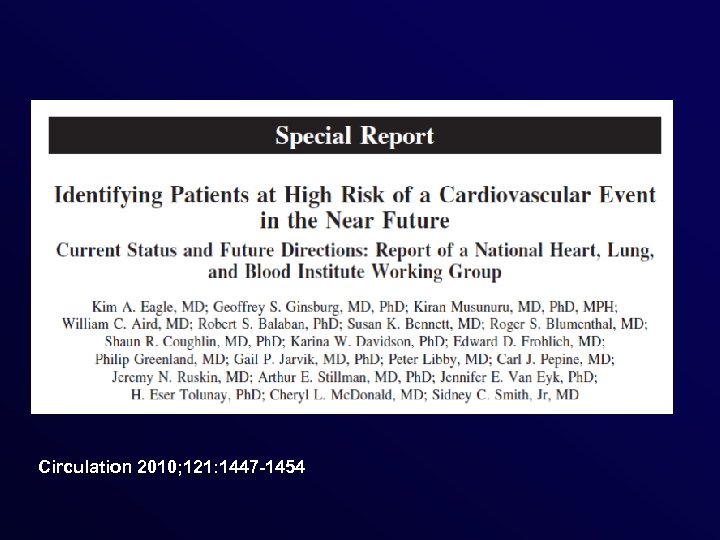 Special Report

Identifying Patients at High Risk of a Cardiovascular Event in the Near Future

Current Status and Future Directions: Report of a National Heart, Lung, and Blood Institute Working Group

Kim A. Eagle, MD; Geoffrey S. Ginsburg, MD, PhD; Kiran Musunuru, MD, PhD, MPH; William C. Aird, MD; Robert S. Balaban, PhD; Susan K. Bennett, MD; Roger S. Blumenthal, MD; Shaun R. Coughlin, MD, PhD; Karina W. Davidson, PhD; Edward D. Frohlich, MD; Philip Greenland, MD; Gail P. Jarvik, MD, PhD; Peter Libby, MD; Carl J. Pepine, MD; Jeremy N. Ruskin, MD; Arthur E. Stillman, MD, PhD; Jennifer E. Van Eyk, PhD; H. Eser Tolunay, PhD; Cheryl L. McDonald, MD; Sidney C. Smith, Jr, MD

Circulation 2010;121:1447-1454